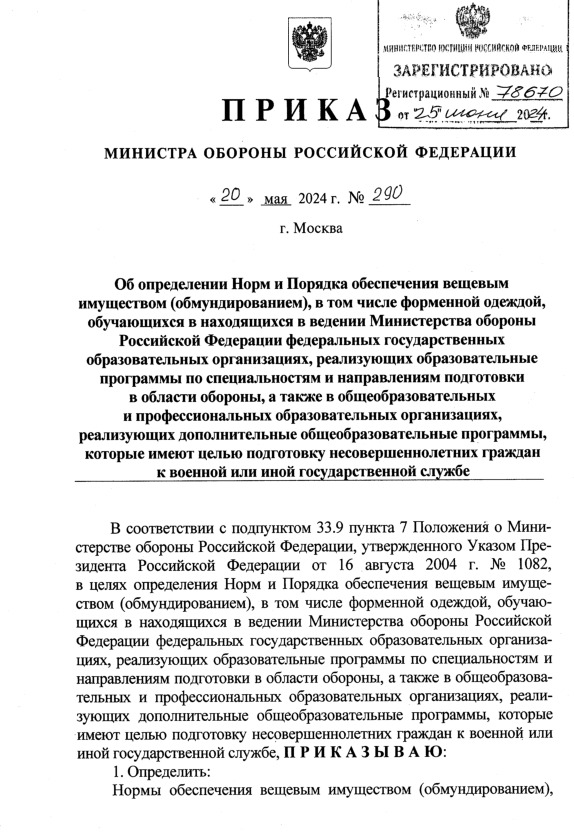 МИНИСТЕРСТВО ЮСТИЦИИ РОССИЙСКОЙ ФЕДЕРАЦИИ
ЗАРЕГИСТРИРОВАНО
Регистрационный № 78670
от 25 июня 2024.

ПРИКАЗ

МИНИСТРА ОБОРОНЫ РОССИЙСКОЙ ФЕДЕРАЦИИ

« 20 » мая 2024 г. № 290

г. Москва

Об определении Норм и Порядка обеспечения вещевым имуществом (обмундированием), в том числе форменной одеждой, обучающихся в находящихся в ведении Министерства обороны Российской Федерации федеральных государственных образовательных организациях, реализующих образовательные программы по специальностям и направлениям подготовки в области обороны, а также в общеобразовательных и профессиональных образовательных организациях, реализующих дополнительные общеобразовательные программы, которые имеют целью подготовку несовершеннолетних граждан к военной или иной государственной службе

В соответствии с подпунктом 33.9 пункта 7 Положения о Министерстве обороны Российской Федерации, утвержденного Указом Президента Российской Федерации от 16 августа 2004 г. № 1082, в целях определения Норм и Порядка обеспечения вещевым имуществом (обмундированием), в том числе форменной одеждой, обучающихся в находящихся в ведении Министерства обороны Российской Федерации федеральных государственных образовательных организациях, реализующих образовательные программы по специальностям и направлениям подготовки в области обороны, а также в общеобразовательных и профессиональных образовательных организациях, реализующих дополнительные общеобразовательные программы, которые имеют целью подготовку несовершеннолетних граждан к военной или иной государственной службе, П Р И К А З Ы В А Ю:

1. Определить:

Нормы обеспечения вещевым имуществом (обмундированием),